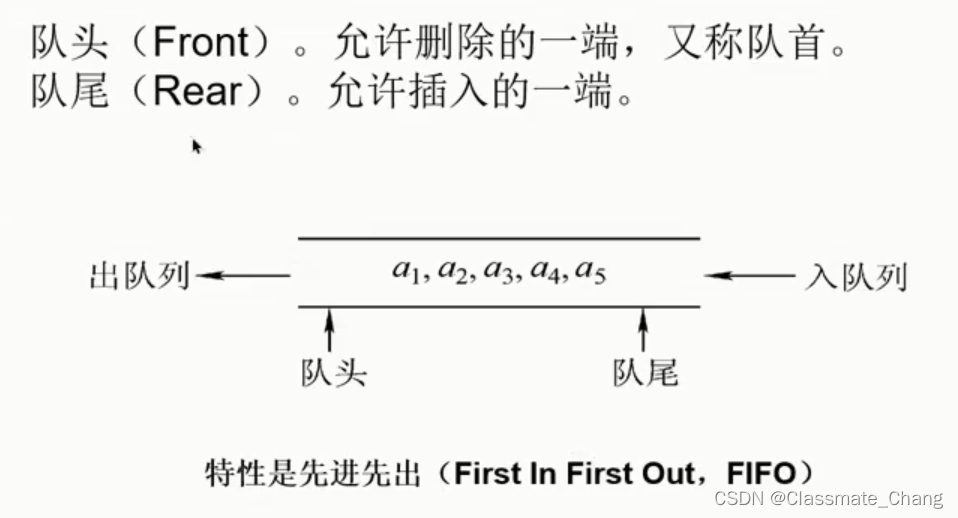 队头（Front）。允许删除的一端，又称队首。
队尾（Rear）。允许插入的一端。

出队列

$a_1, a_2, a_3, a_4, a_5$

入队列

队头

队尾

特性是先进先出（First In First Out，FIFO）

CSDN @Classmate_Chang